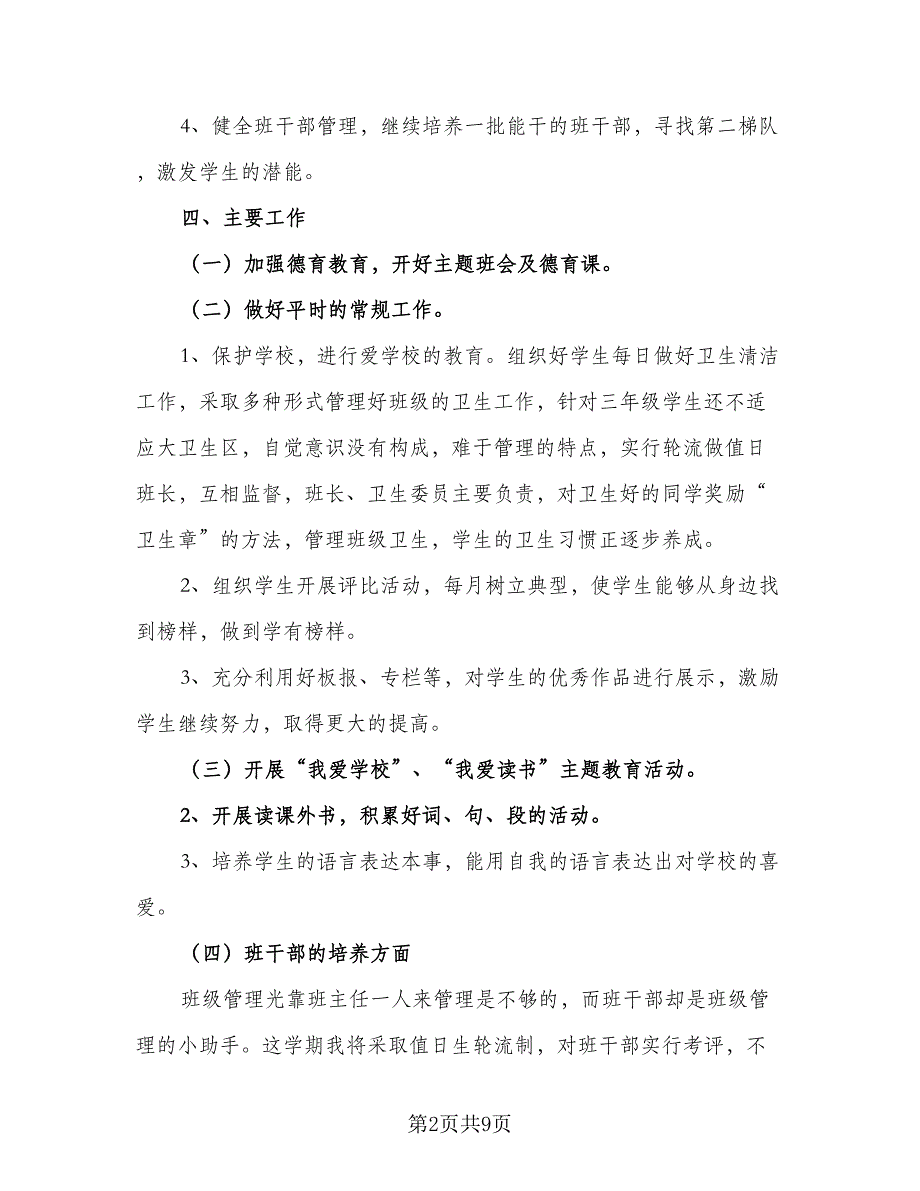 4、健全班干部管理，继续培养一批能干的班干部，寻找第二梯队，激发学生的潜能。

四、主要工作

（一）加强德育教育，开好主题班会及德育课。

（二）做好平时的常规工作。

1、保护学校，进行爱学校的教育。组织好学生每日做好卫生清洁工作，采取多种形式管理好班级的卫生工作，针对三年级学生还不适应大卫生区，自觉意识没有构成，难于管理的特点，实行轮流做值日班长，互相监督，班长、卫生委员主要负责，对卫生好的同学奖励“卫生章”的方法，管理班级卫生，学生的卫生习惯正逐步养成。

2、组织学生开展评比活动，每月树立典型，使学生能够从身边找到榜样，做到学有榜样。

3、充分利用好板报、专栏等，对学生的优秀作品进行展示，激励学生继续努力，取得更大的提高。

（三）开展“我爱学校”、“我爱读书”主题教育活动。

2、开展读课外书，积累好词、句、段的活动。

3、培养学生的语言表达本事，能用自我的语言表达出对学校的喜爱。

（四）班干部的培养方面

班级管理光靠班主任一人来管理是不够的，而班干部却是班级管理的小助手。这学期我将采取值日生轮流制，对班干部实行考评，不

第2页共9页